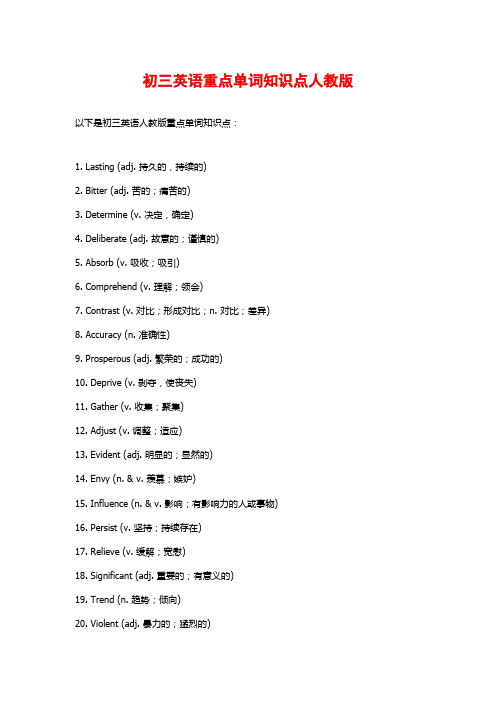 初三英语重点单词知识点人教版

以下是初三英语人教版重点单词知识点：

1. Lasting (adj. 持久的，持续的)

2. Bitter (adj. 苦的；痛苦的)

3. Determine (v. 决定，确定)

4. Deliberate (adj. 故意的；谨慎的)

5. Absorb (v. 吸收；吸引)

6. Comprehend (v. 理解；领会)

7. Contrast (v. 对比；形成对比；n. 对比；差异)

8. Accuracy (n. 准确性)

9. Prosperous (adj. 繁荣的；成功的)

10. Deprive (v. 剥夺，使丧失)

11. Gather (v. 收集；聚集)

12. Adjust (v. 调整；适应)

13. Evident (adj. 明显的；显然的)

14. Envy (n. & v. 羡慕；嫉妒)

15. Influence (n. & v. 影响；有影响力的人或事物)

16. Persist (v. 坚持；持续存在)

17. Relieve (v. 缓解；宽慰)

18. Significant (adj. 重要的；有意义的)

19. Trend (n. 趋势；倾向)

20. Violent (adj. 暴力的；猛烈的)